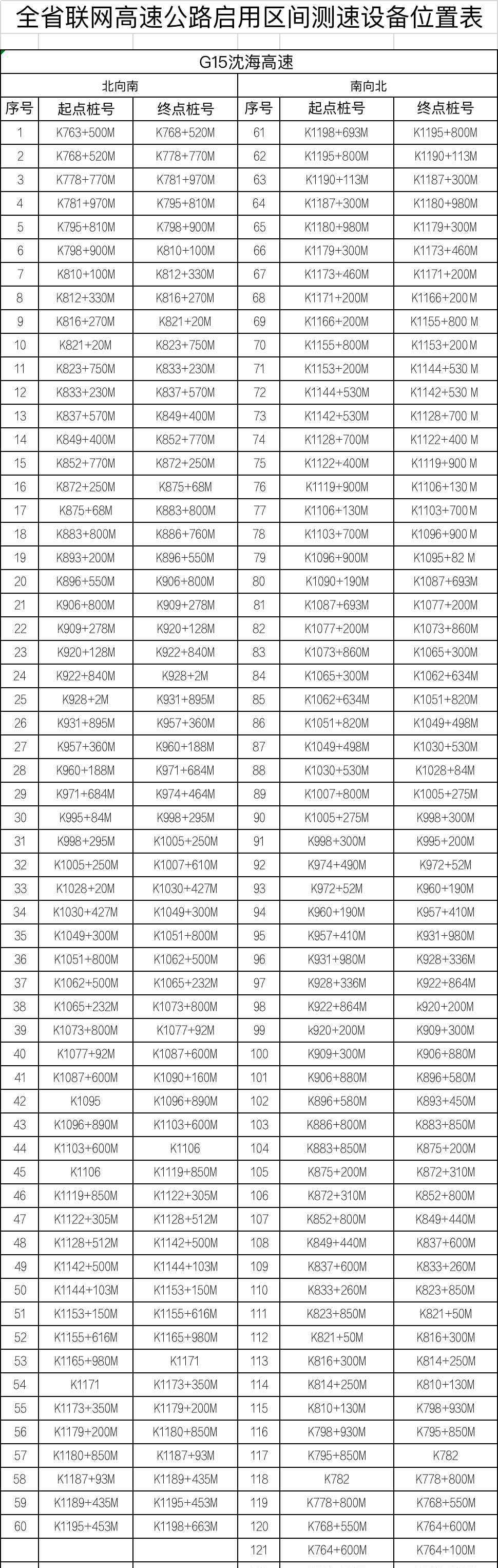 全省联网高速公路启用区间测速设备位置表

G15沈海高速

| 北向南 | | | 南向北 | | |
|---|---|---|---|---|---|
| 序号 | 起点桩号 | 终点桩号 | 序号 | 起点桩号 | 终点桩号 |
| 1 | K763+500M | K768+520M | 61 | K1198+693M | K1195+800M |
| 2 | K768+520M | K778+770M | 62 | K1195+800M | K1190+113M |
| 3 | K778+770M | K781+970M | 63 | K1190+113M | K1187+300M |
| 4 | K781+970M | K795+810M | 64 | K1187+300M | K1180+980M |
| 5 | K795+810M | K798+900M | 65 | K1180+980M | K1179+300M |
| 6 | K798+900M | K810+100M | 66 | K1179+300M | K1173+460M |
| 7 | K810+100M | K812+330M | 67 | K1173+460M | K1171+200M |
| 8 | K812+330M | K816+270M | 68 | K1171+200M | K1166+200M |
| 9 | K816+270M | K821+20M | 69 | K1166+200M | K1155+800 M |
| 10 | K821+20M | K823+750M | 70 | K1155+800M | K1153+200M |
| 11 | K823+750M | K833+230M | 71 | K1153+200M | K1144+530 M |
| 12 | K833+230M | K837+570M | 72 | K1144+530M | K1142+530 M |
| 13 | K837+570M | K849+400M | 73 | K1142+530M | K1128+700 M |
| 14 | K849+400M | K852+770M | 74 | K1128+700M | K1122+400 M |
| 15 | K852+770M | K872+250M | 75 | K1122+400M | K1119+900 M |
| 16 | K872+250M | K875+68M | 76 | K1119+900M | K1106+130 M |
| 17 | K875+68M | K883+800M | 77 | K1106+130M | K1103+700 M |
| 18 | K883+800M | K886+760M | 78 | K1103+700M | K1096+900 M |
| 19 | K893+200M | K896+550M | 79 | K1096+900M | K1095+82 M |
| 20 | K896+550M | K906+800M | 80 | K1090+190M | K1087+693M |
| 21 | K906+800M | K909+278M | 81 | K1087+693M | K1077+200M |
| 22 | K909+278M | K920+128M | 82 | K1077+200M | K1073+860M |
| 23 | K920+128M | K922+840M | 83 | K1073+860M | K1065+300M |
| 24 | K922+840M | K928+2M | 84 | K1065+300M | K1062+634M |
| 25 | K928+2M | K931+895M | 85 | K1062+634M | K1051+820M |
| 26 | K931+895M | K957+360M | 86 | K1051+820M | K1049+498M |
| 27 | K957+360M | K960+188M | 87 | K1049+498M | K1030+530M |
| 28 | K960+188M | K971+684M | 88 | K1030+530M | K1028+84M |
| 29 | K971+684M | K974+464M | 89 | K1007+800M | K1005+275M |
| 30 | K995+84M | K998+295M | 90 | K1005+275M | K998+300M |
| 31 | K998+295M | K1005+250M | 91 | K998+300M | K995+200M |
| 32 | K1005+250M | K1007+610M | 92 | K974+490M | K972+52M |
| 33 | K1028+20M | K1030+427M | 93 | K972+52M | K960+190M |
| 34 | K1030+427M | K1049+300M | 94 | K960+190M | K957+410M |
| 35 | K1049+300M | K1051+800M | 95 | K957+410M | K931+980M |
| 36 | K1051+800M | K1062+500M | 96 | K931+980M | K928+336M |
| 37 | K1062+500M | K1065+232M | 97 | K928+336M | K922+864M |
| 38 | K1065+232M | K1073+800M | 98 | K922+864M | K920+200M |
| 39 | K1073+800M | K1077+92M | 99 | k920+200M | K909+300M |
| 40 | K1077+92M | K1087+600M | 100 | K909+300M | K906+880M |
| 41 | K1087+600M | K1090+160M | 101 | K906+880M | K896+580M |
| 42 | K1095 | K1096+890M | 102 | K896+580M | K893+450M |
| 43 | K1096+890M | K1103+600M | 103 | K886+800M | K883+850M |
| 44 | K1103+600M | K1106 | 104 | K883+850M | K875+200M |
| 45 | K1106 | K1119+850M | 105 | K875+200M | K872+310M |
| 46 | K1119+850M | K1122+305M | 106 | K872+310M | K852+800M |
| 47 | K1122+305M | K1128+512M | 107 | K852+800M | K849+440M |
| 48 | K1128+512M | K1142+500M | 108 | K849+440M | K837+600M |
| 49 | K1142+500M | K1144+103M | 109 | K837+600M | K833+260M |
| 50 | K1144+103M | K1153+150M | 110 | K833+260M | K823+850M |
| 51 | K1153+150M | K1155+616M | 111 | K823+850M | K821+50M |
| 52 | K1155+616M | K1165+980M | 112 | K821+50M | K816+300M |
| 53 | K1165+980M | K1171 | 113 | K816+300M | K814+250M |
| 54 | K1171 | K1173+350M | 114 | K814+250M | K810+130M |
| 55 | K1173+350M | K1179+200M | 115 | K810+130M | K798+930M |
| 56 | K1179+200M | K1180+850M | 116 | K798+930M | K795+850M |
| 57 | K1180+850M | K1187+93M | 117 | K795+850M | K782 |
| 58 | K1187+93M | K1189+435M | 118 | K782 | K778+800M |
| 59 | K1189+435M | K1195+453M | 119 | K778+800M | K768+550M |
| 60 | K1195+453M | K1198+663M | 120 | K768+550M | K764+600M |
| | | | 121 | K764+600M | K764+100M |